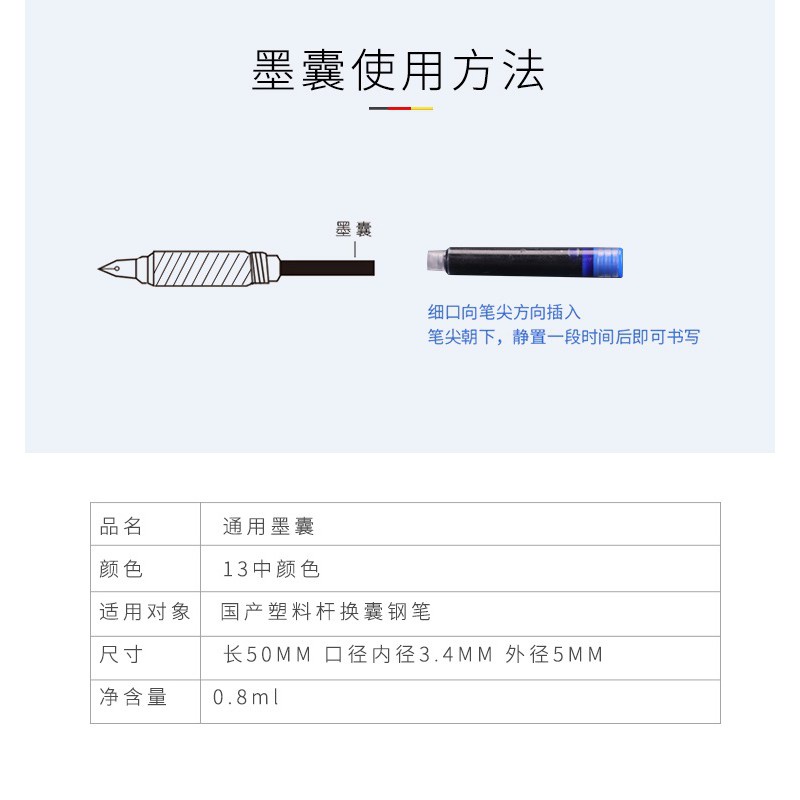 墨囊使用方法

墨囊

细口向笔尖方向插入
笔尖朝下，静置一段时间后即可书写

| 品名 | 通用墨囊 |
|---|---|
| 颜色 | 13中颜色 |
| 适用对象 | 国产塑料杆换囊钢笔 |
| 尺寸 | 长50MM 口径内径3.4MM 外径5MM |
| 净含量 | 0.8ml |